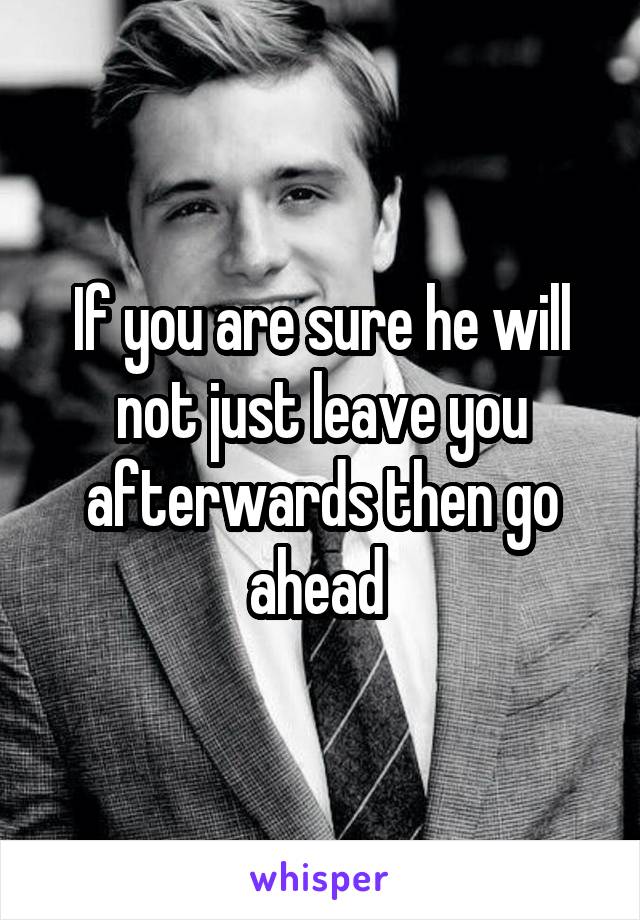 If you are sure he will not just leave you afterwards then go ahead

whisper